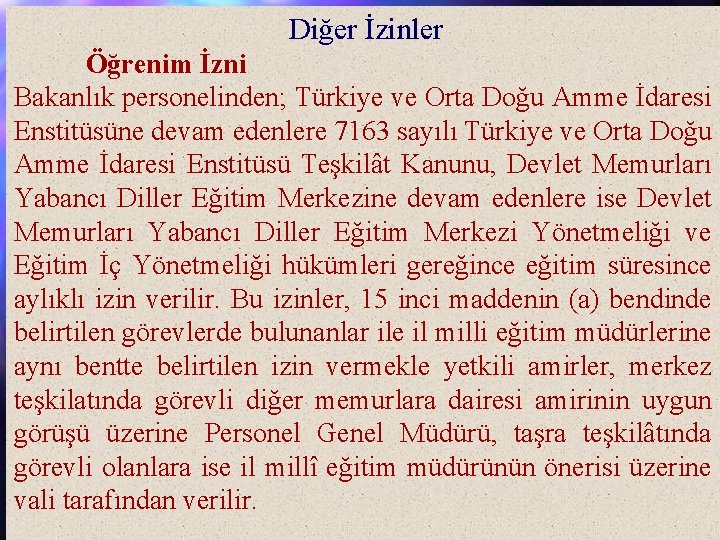 Diğer İzinler

Öğrenim İzni

Bakanlık personelinden; Türkiye ve Orta Doğu Amme İdaresi Enstitüsüne devam edenlere 7163 sayılı Türkiye ve Orta Doğu Amme İdaresi Enstitüsü Teşkilât Kanunu, Devlet Memurları Yabancı Diller Eğitim Merkezine devam edenlere ise Devlet Memurları Yabancı Diller Eğitim Merkezi Yönetmeliği ve Eğitim İç Yönetmeliği hükümleri gereğince eğitim süresince aylıklı izin verilir. Bu izinler, 15 inci maddenin (a) bendinde belirtilen görevlerde bulunanlar ile il milli eğitim müdürlerine aynı bentte belirtilen izin vermekle yetkili amirler, merkez teşkilatında görevli diğer memurlara dairesi amirinin uygun görüşü üzerine Personel Genel Müdürü, taşra teşkilâtında görevli olanlara ise il millî eğitim müdürünün önerisi üzerine vali tarafından verilir.